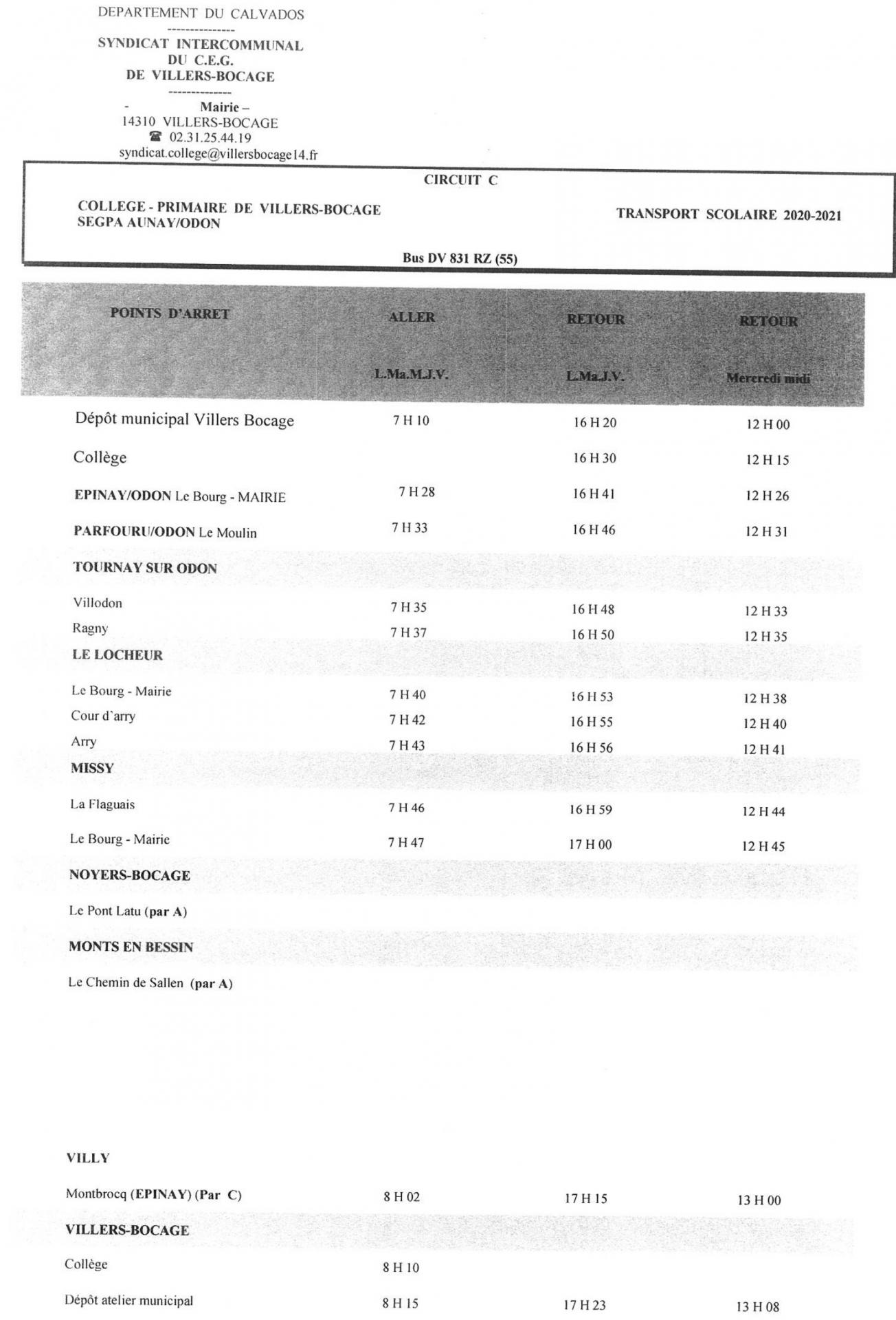 DEPARTEMENT DU CALVADOS
---------------
SYNDICAT INTERCOMMUNAL
DU C.E.G.
DE VILLERS-BOCAGE
--------------
- Mairie –
14310 VILLERS-BOCAGE
☎ 02.31.25.44.19
syndicat.college@villersbocage14.fr

CIRCUIT C

COLLEGE - PRIMAIRE DE VILLERS-BOCAGE
SEGPA AUNAY/ODON

TRANSPORT SCOLAIRE 2020-2021

Bus DV 831 RZ (55)

| POINTS D'ARRET | ALLER L.Ma.M.J.V. | RETOUR L.Ma.J.V. | RETOUR Mercredi midi |
|---|---|---|---|
| Dépôt municipal Villers Bocage | 7 H 10 | 16 H 20 | 12 H 00 |
| Collège | | 16 H 30 | 12 H 15 |
| EPINAY/ODON Le Bourg - MAIRIE | 7 H 28 | 16 H 41 | 12 H 26 |
| PARFOURU/ODON Le Moulin | 7 H 33 | 16 H 46 | 12 H 31 |
| TOURNAY SUR ODON | | | |
| Villodon | 7 H 35 | 16 H 48 | 12 H 33 |
| Ragny | 7 H 37 | 16 H 50 | 12 H 35 |
| LE LOCHEUR | | | |
| Le Bourg - Mairie | 7 H 40 | 16 H 53 | 12 H 38 |
| Cour d'arry | 7 H 42 | 16 H 55 | 12 H 40 |
| Arry | 7 H 43 | 16 H 56 | 12 H 41 |
| MISSY | | | |
| La Flaguais | 7 H 46 | 16 H 59 | 12 H 44 |
| Le Bourg - Mairie | 7 H 47 | 17 H 00 | 12 H 45 |
| NOYERS-BOCAGE | | | |
| Le Pont Latu (par A) | | | |
| MONTS EN BESSIN | | | |
| Le Chemin de Sallen (par A) | | | |
| VILLY | | | |
| Montbrocq (EPINAY) (Par C) | 8 H 02 | 17 H 15 | 13 H 00 |
| VILLERS-BOCAGE | | | |
| Collège | 8 H 10 | | |
| Dépôt atelier municipal | 8 H 15 | 17 H 23 | 13 H 08 |